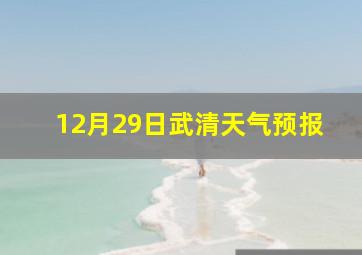 12月29日武清天气预报